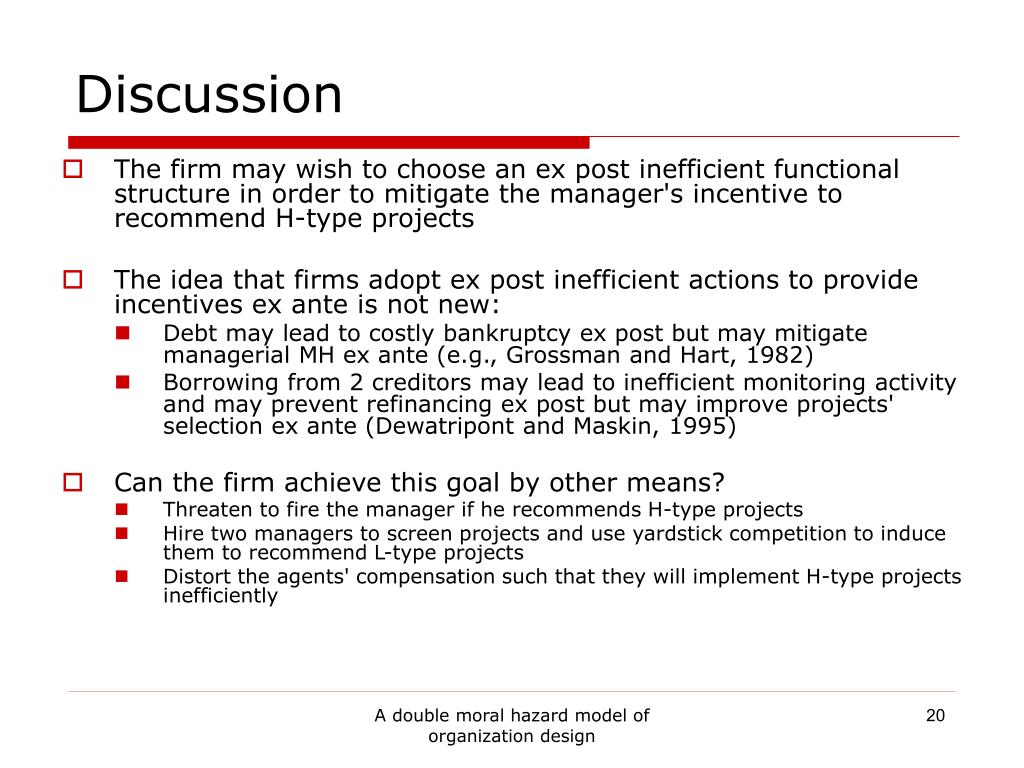 Discussion

The firm may wish to choose an ex post inefficient functional structure in order to mitigate the manager's incentive to recommend H-type projects

The idea that firms adopt ex post inefficient actions to provide incentives ex ante is not new:

Debt may lead to costly bankruptcy ex post but may mitigate managerial MH ex ante (e.g., Grossman and Hart, 1982)

Borrowing from 2 creditors may lead to inefficient monitoring activity and may prevent refinancing ex post but may improve projects' selection ex ante (Dewatripont and Maskin, 1995)

Can the firm achieve this goal by other means?

Threaten to fire the manager if he recommends H-type projects

Hire two managers to screen projects and use yardstick competition to induce them to recommend L-type projects

Distort the agents' compensation such that they will implement H-type projects inefficiently

A double moral hazard model of organization design

20